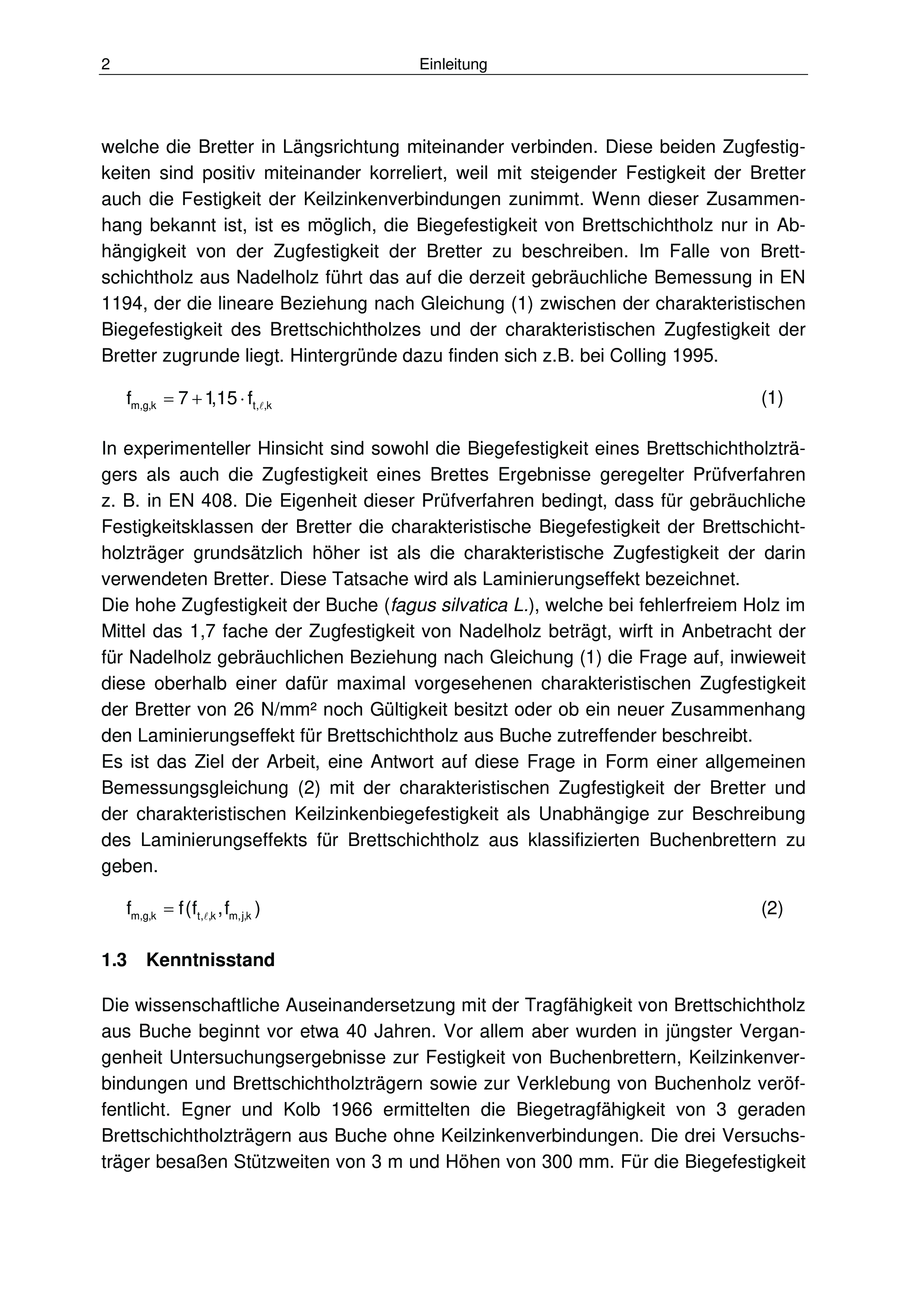 2 Einleitung

welche die Bretter in Längsrichtung miteinander verbinden. Diese beiden Zugfestigkeiten sind positiv miteinander korreliert, weil mit steigender Festigkeit der Bretter auch die Festigkeit der Keilzinkenverbindungen zunimmt. Wenn dieser Zusammenhang bekannt ist, ist es möglich, die Biegefestigkeit von Brettschichtholz nur in Abhängigkeit von der Zugfestigkeit der Bretter zu beschreiben. Im Falle von Brettschichtholz aus Nadelholz führt das auf die derzeit gebräuchliche Bemessung in EN 1194, der die lineare Beziehung nach Gleichung (1) zwischen der charakteristischen Biegefestigkeit des Brettschichtholzes und der charakteristischen Zugfestigkeit der Bretter zugrunde liegt. Hintergründe dazu finden sich z.B. bei Colling 1995.

$f_{m,g,k} = 7 + 1{,}15 \cdot f_{t,\ell,k}$ (1)

In experimenteller Hinsicht sind sowohl die Biegefestigkeit eines Brettschichtholzträgers als auch die Zugfestigkeit eines Brettes Ergebnisse geregelter Prüfverfahren z. B. in EN 408. Die Eigenheit dieser Prüfverfahren bedingt, dass für gebräuchliche Festigkeitsklassen der Bretter die charakteristische Biegefestigkeit der Brettschichtholzträger grundsätzlich höher ist als die charakteristische Zugfestigkeit der darin verwendeten Bretter. Diese Tatsache wird als Laminierungseffekt bezeichnet.
Die hohe Zugfestigkeit der Buche (fagus silvatica L.), welche bei fehlerfreiem Holz im Mittel das 1,7 fache der Zugfestigkeit von Nadelholz beträgt, wirft in Anbetracht der für Nadelholz gebräuchlichen Beziehung nach Gleichung (1) die Frage auf, inwieweit diese oberhalb einer dafür maximal vorgesehenen charakteristischen Zugfestigkeit der Bretter von 26 N/mm² noch Gültigkeit besitzt oder ob ein neuer Zusammenhang den Laminierungseffekt für Brettschichtholz aus Buche zutreffender beschreibt.
Es ist das Ziel der Arbeit, eine Antwort auf diese Frage in Form einer allgemeinen Bemessungsgleichung (2) mit der charakteristischen Zugfestigkeit der Bretter und der charakteristischen Keilzinkenbiegefestigkeit als Unabhängige zur Beschreibung des Laminierungseffekts für Brettschichtholz aus klassifizierten Buchenbrettern zu geben.

$f_{m,g,k} = f(f_{t,\ell,k}, f_{m,j,k})$ (2)

1.3 Kenntnisstand

Die wissenschaftliche Auseinandersetzung mit der Tragfähigkeit von Brettschichtholz aus Buche beginnt vor etwa 40 Jahren. Vor allem aber wurden in jüngster Vergangenheit Untersuchungsergebnisse zur Festigkeit von Buchenbrettern, Keilzinkenverbindungen und Brettschichtholzträgern sowie zur Verklebung von Buchenholz veröffentlicht. Egner und Kolb 1966 ermittelten die Biegetragfähigkeit von 3 geraden Brettschichtholzträgern aus Buche ohne Keilzinkenverbindungen. Die drei Versuchsträger besaßen Stützweiten von 3 m und Höhen von 300 mm. Für die Biegefestigkeit